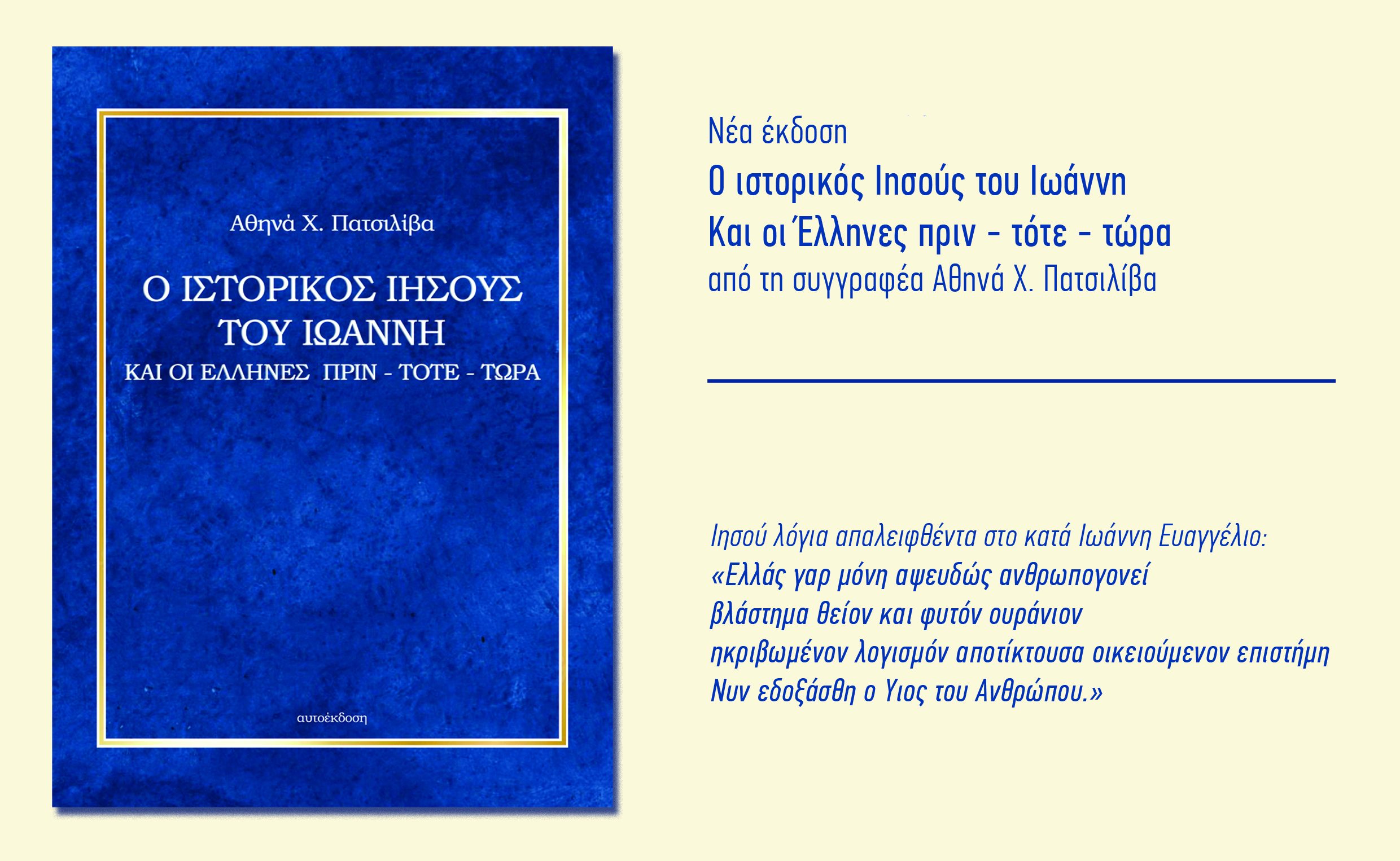 Αθηνά Χ. Πατσιλίβα

Ο ΙΣΤΟΡΙΚΟΣ ΙΗΣΟΥΣ ΤΟΥ ΙΩΑΝΝΗ
ΚΑΙ ΟΙ ΕΛΛΗΝΕΣ ΠΡΙΝ - ΤΟΤΕ - ΤΩΡΑ

αυτοέκδοση

Νέα έκδοση
Ο ιστορικός Ιησούς του Ιωάννη
Και οι Έλληνες πριν - τότε - τώρα
από τη συγγραφέα Αθηνά Χ. Πατσιλίβα

Ιησού λόγια απαλειφθέντα στο κατά Ιωάννη Ευαγγέλιο:
«Ελλάς γαρ μόνη αψευδώς ανθρωπογονεί
βλάστημα θείον και φυτόν ουράνιον
ηκριβωμένον λογισμόν αποτίκτουσα οικειούμενον επιστήμη
Νυν εδοξάσθη ο Υιος του Ανθρώπου.»